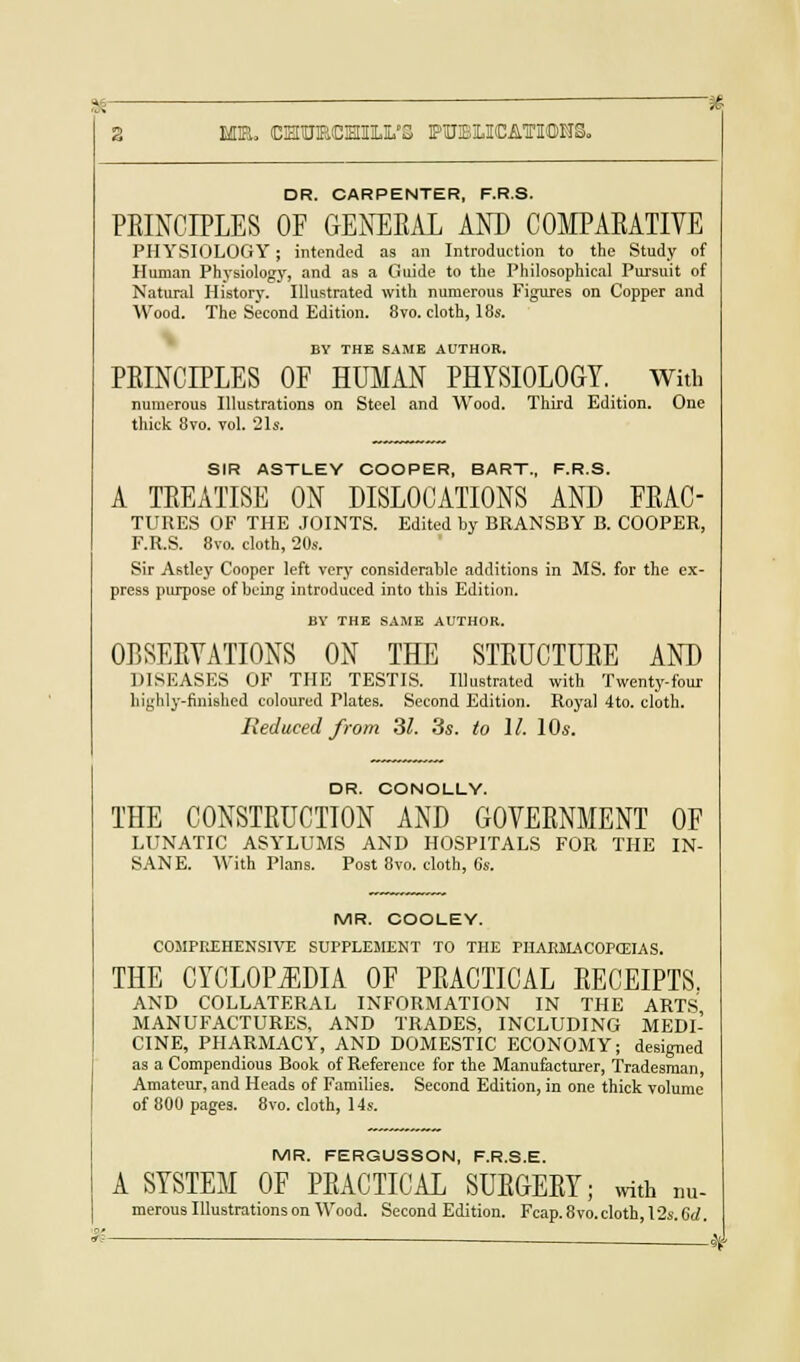 2 MR. CHURCHILL'S PUBLICATIONS.

DR. CARPENTER, F.R.S.

PRINCIPLES OF GENERAL AND COMPARATIVE PHYSIOLOGY; intended as an Introduction to the Study of Human Physiology, and as a Guide to the Philosophical Pursuit of Natural History. Illustrated with numerous Figures on Copper and Wood. The Second Edition. 8vo. cloth, 18s.

BY THE SAME AUTHOR.

PRINCIPLES OF HUMAN PHYSIOLOGY. With numerous Illustrations on Steel and Wood. Third Edition. One thick 8vo. vol. 21s.

SIR ASTLEY COOPER, BART., F.R.S.

A TREATISE ON DISLOCATIONS AND FRACTURES OF THE JOINTS. Edited by BRANSBY B. COOPER, F.R.S. 8vo. cloth, 20s.

Sir Astley Cooper left very considerable additions in MS. for the express purpose of being introduced into this Edition.

BY THE SAME AUTHOR.

OBSERVATIONS ON THE STRUCTURE AND DISEASES OF THE TESTIS. Illustrated with Twenty-four highly-finished coloured Plates. Second Edition. Royal 4to. cloth.

Reduced from 3l. 3s. to 1l. 10s.

DR. CONOLLY.

THE CONSTRUCTION AND GOVERNMENT OF LUNATIC ASYLUMS AND HOSPITALS FOR THE INSANE. With Plans. Post 8vo. cloth, 6s.

MR. COOLEY.

COMPREHENSIVE SUPPLEMENT TO THE PHARMACOPŒIAS.

THE CYCLOPÆDIA OF PRACTICAL RECEIPTS, AND COLLATERAL INFORMATION IN THE ARTS, MANUFACTURES, AND TRADES, INCLUDING MEDICINE, PHARMACY, AND DOMESTIC ECONOMY; designed as a Compendious Book of Reference for the Manufacturer, Tradesman, Amateur, and Heads of Families. Second Edition, in one thick volume of 800 pages. 8vo. cloth, 14s.

MR. FERGUSSON, F.R.S.E.

A SYSTEM OF PRACTICAL SURGERY; with numerous Illustrations on Wood. Second Edition. Fcap. 8vo. cloth, 12s. 6d.